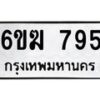 6ขฆ 795
กรุงเทพมหานคร